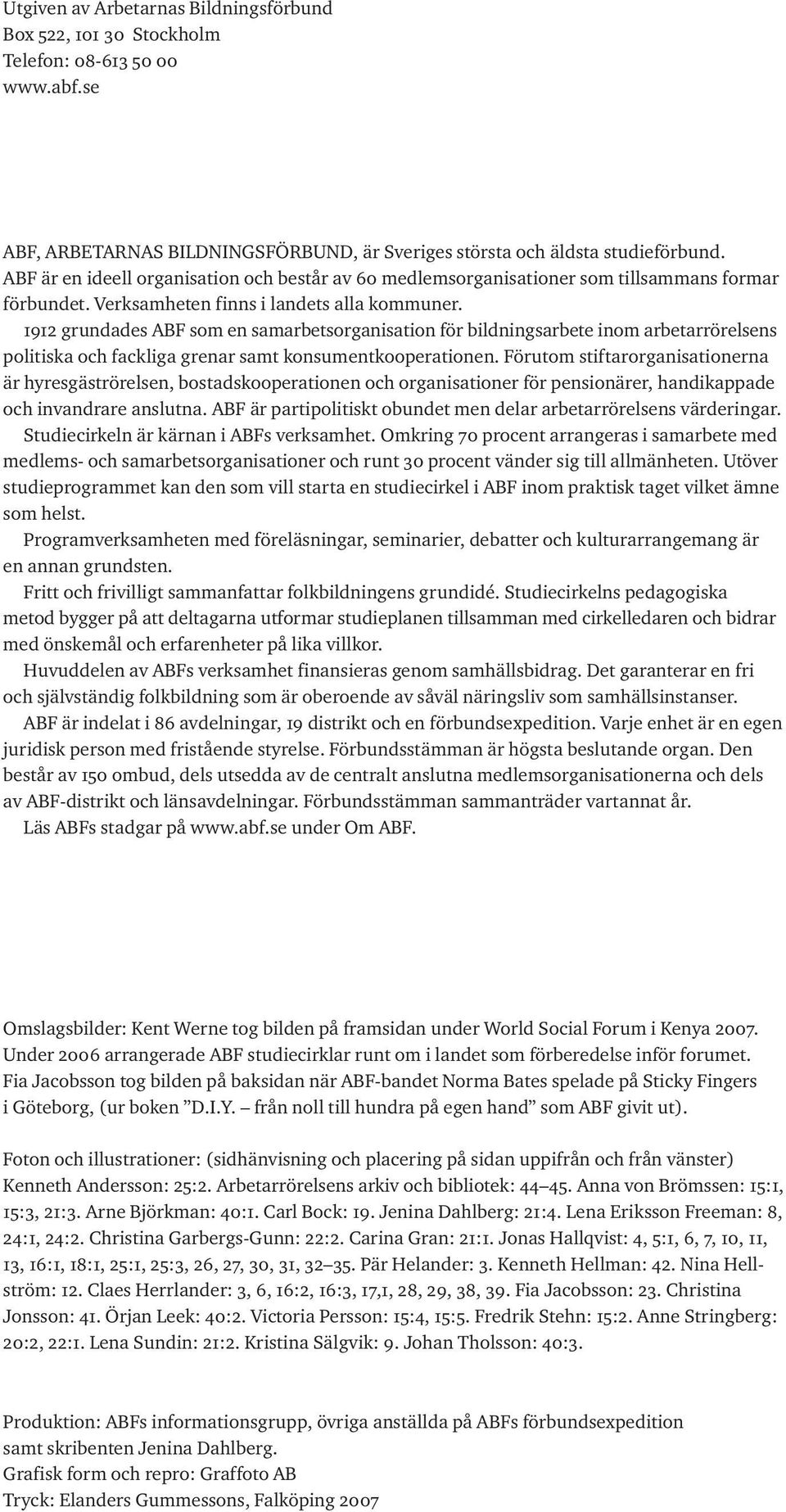 Utgiven av Arbetarnas Bildningsförbund
Box 522, 101 30 Stockholm
Telefon: 08-613 50 00
www.abf.se

ABF, ARBETARNAS BILDNINGSFÖRBUND, är Sveriges största och äldsta studieförbund. ABF är en ideell organisation och består av 60 medlemsorganisationer som tillsammans formar förbundet. Verksamheten finns i landets alla kommuner.

1912 grundades ABF som en samarbetsorganisation för bildningsarbete inom arbetarrörelsens politiska och fackliga grenar samt konsumentkooperationen. Förutom stiftarorganisationerna är hyresgäströrelsen, bostadskooperationen och organisationer för pensionärer, handikappade och invandrare anslutna. ABF är partipolitiskt obundet men delar arbetarrörelsens värderingar.

Studiecirkeln är kärnan i ABFs verksamhet. Omkring 70 procent arrangeras i samarbete med medlems- och samarbetsorganisationer och runt 30 procent vänder sig till allmänheten. Utöver studieprogrammet kan den som vill starta en studiecirkel i ABF inom praktisk taget vilket ämne som helst.

Programverksamheten med föreläsningar, seminarier, debatter och kulturarrangemang är en annan grundsten.

Fritt och frivilligt sammanfattar folkbildningens grundidé. Studiecirkelns pedagogiska metod bygger på att deltagarna utformar studieplanen tillsamman med cirkelledaren och bidrar med önskemål och erfarenheter på lika villkor.

Huvuddelen av ABFs verksamhet finansieras genom samhällsbidrag. Det garanterar en fri och självständig folkbildning som är oberoende av såväl näringsliv som samhällsinstanser.

ABF är indelat i 86 avdelningar, 19 distrikt och en förbundsexpedition. Varje enhet är en egen juridisk person med fristående styrelse. Förbundsstämman är högsta beslutande organ. Den består av 150 ombud, dels utsedda av de centralt anslutna medlemsorganisationerna och dels av ABF-distrikt och länsavdelningar. Förbundsstämman sammanträder vartannat år.

Läs ABFs stadgar på www.abf.se under Om ABF.

Omslagsbilder: Kent Werne tog bilden på framsidan under World Social Forum i Kenya 2007. Under 2006 arrangerade ABF studiecirklar runt om i landet som förberedelse inför forumet. Fia Jacobsson tog bilden på baksidan när ABF-bandet Norma Bates spelade på Sticky Fingers i Göteborg, (ur boken ”D.I.Y. – från noll till hundra på egen hand” som ABF givit ut).

Foton och illustrationer: (sidhänvisning och placering på sidan uppifrån och från vänster) Kenneth Andersson: 25:2. Arbetarrörelsens arkiv och bibliotek: 44–45. Anna von Brömssen: 15:1, 15:3, 21:3. Arne Björkman: 40:1. Carl Bock: 19. Jenina Dahlberg: 21:4. Lena Eriksson Freeman: 8, 24:1, 24:2. Christina Garbergs-Gunn: 22:2. Carina Gran: 21:1. Jonas Hallqvist: 4, 5:1, 6, 7, 10, 11, 13, 16:1, 18:1, 25:1, 25:3, 26, 27, 30, 31, 32–35. Pär Helander: 3. Kenneth Hellman: 42. Nina Hellström: 12. Claes Herrlander: 3, 6, 16:2, 16:3, 17,1, 28, 29, 38, 39. Fia Jacobsson: 23. Christina Jonsson: 41. Örjan Leek: 40:2. Victoria Persson: 15:4, 15:5. Fredrik Stehn: 15:2. Anne Stringberg: 20:2, 22:1. Lena Sundin: 21:2. Kristina Sälgvik: 9. Johan Tholsson: 40:3.

Produktion: ABFs informationsgrupp, övriga anställda på ABFs förbundsexpedition samt skribenten Jenina Dahlberg.
Grafisk form och repro: Graffoto AB
Tryck: Elanders Gummessons, Falköping 2007